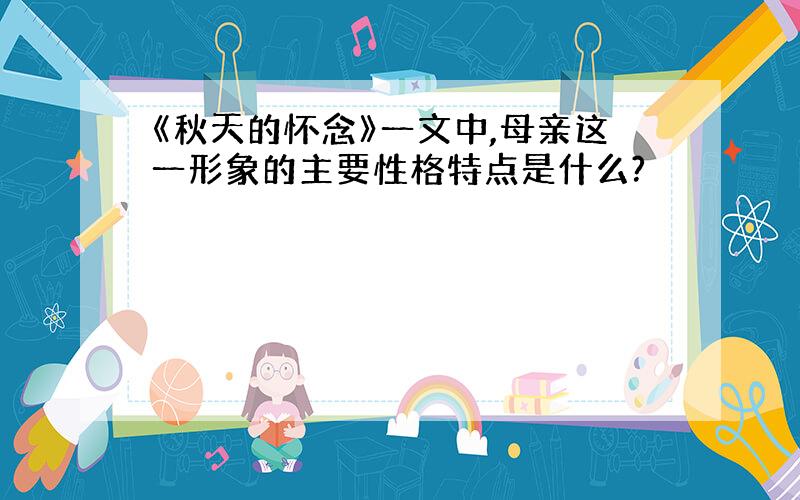 《秋天的怀念》一文中,母亲这一形象的主要性格特点是什么?